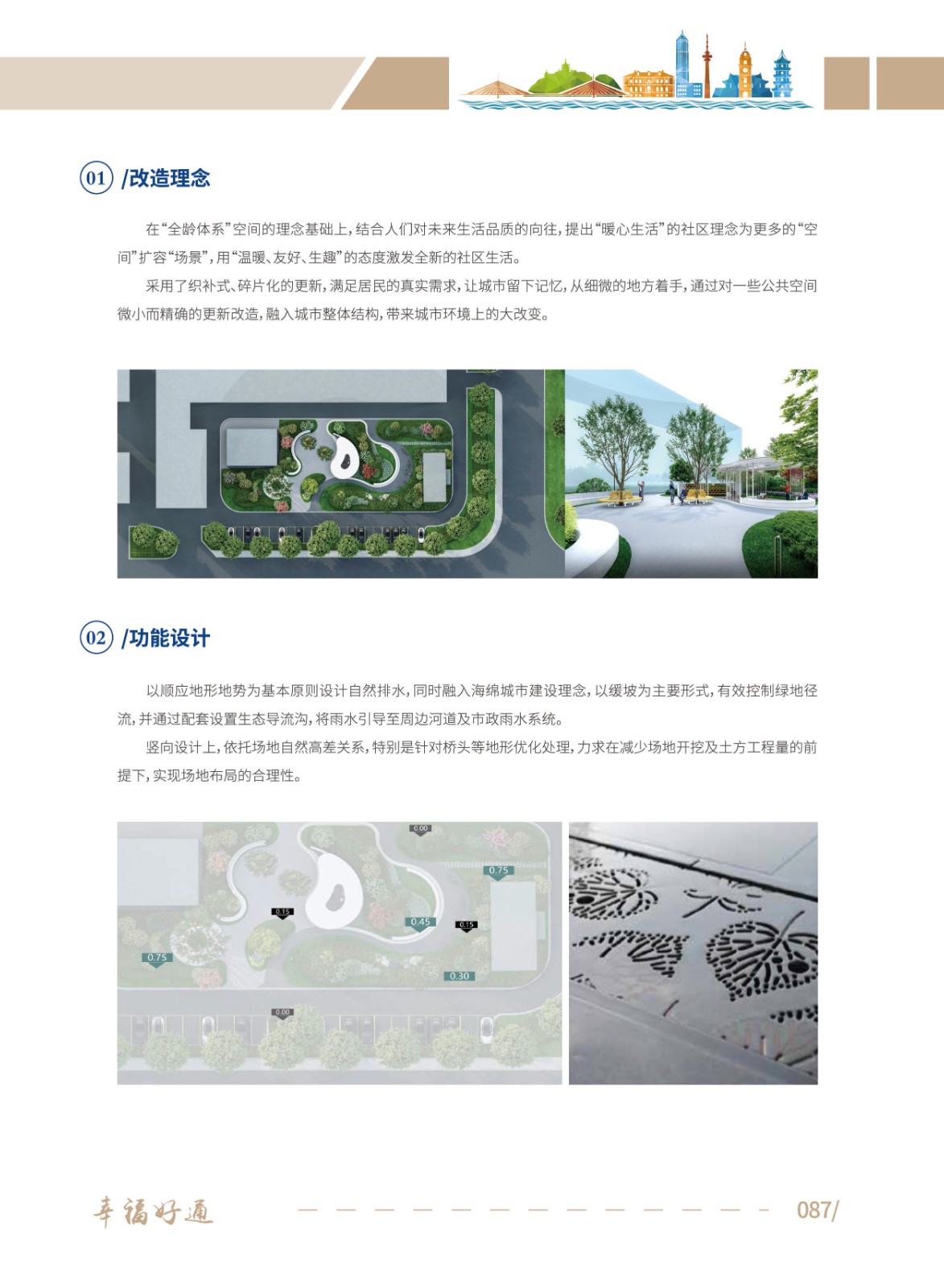 01 /改造理念

在“全龄体系”空间的理念基础上，结合人们对未来生活品质的向往，提出“暖心生活”的社区理念为更多的“空间”扩容“场景”，用“温暖、友好、生趣”的态度激发全新的社区生活。

采用了织补式、碎片化的更新，满足居民的真实需求，让城市留下记忆，从细微的地方着手，通过对一些公共空间微小而精确的更新改造，融入城市整体结构，带来城市环境上的大改变。

02 /功能设计

以顺应地形地势为基本原则设计自然排水，同时融入海绵城市建设理念，以缓坡为主要形式，有效控制绿地径流，并通过配套设置生态导流沟，将雨水引导至周边河道及市政雨水系统。

竖向设计上，依托场地自然高差关系，特别是针对桥头等地形优化处理，力求在减少场地开挖及土方工程量的前提下，实现场地布局的合理性。

0.00
0.75
0.15
0.45
0.15
0.75
0.30
0.00

幸福好通 087/